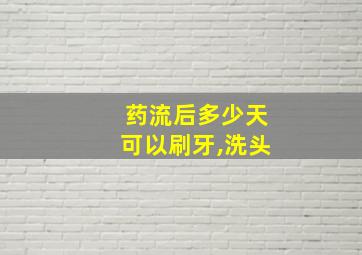 药流后多少天
可以刷牙,洗头